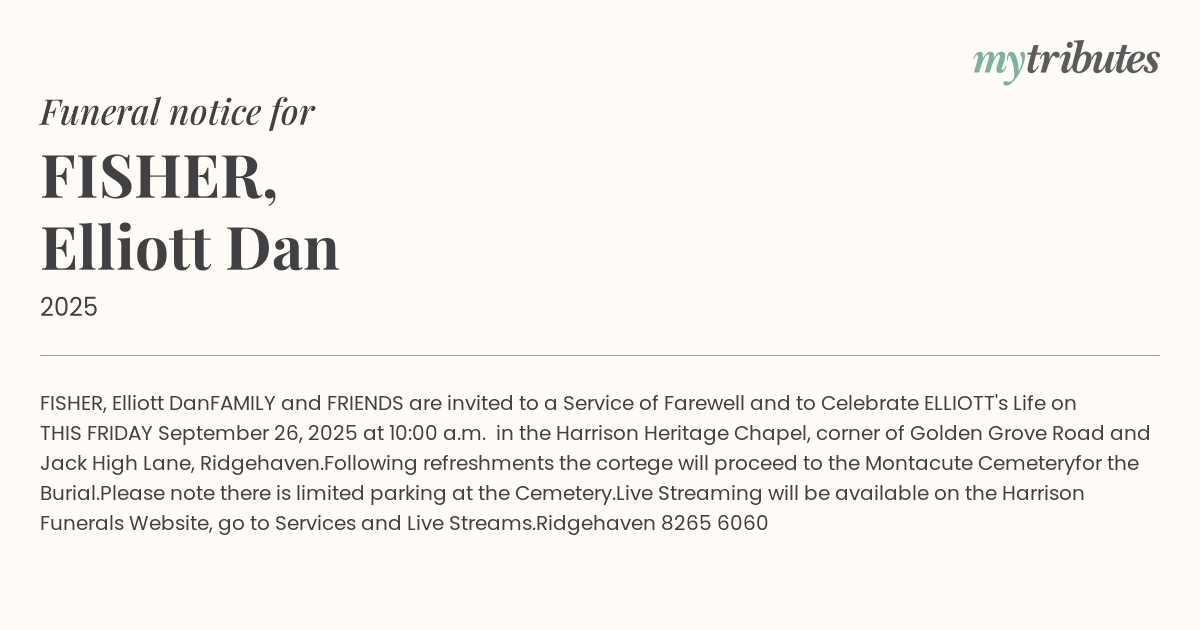 mytributes

Funeral notice for

FISHER,
Elliott Dan

2025

FISHER, Elliott DanFAMILY and FRIENDS are invited to a Service of Farewell and to Celebrate ELLIOTT's Life on THIS FRIDAY September 26, 2025 at 10:00 a.m.  in the Harrison Heritage Chapel, corner of Golden Grove Road and Jack High Lane, Ridgehaven.Following refreshments the cortege will proceed to the Montacute Cemeteryfor the Burial.Please note there is limited parking at the Cemetery.Live Streaming will be available on the Harrison Funerals Website, go to Services and Live Streams.Ridgehaven 8265 6060